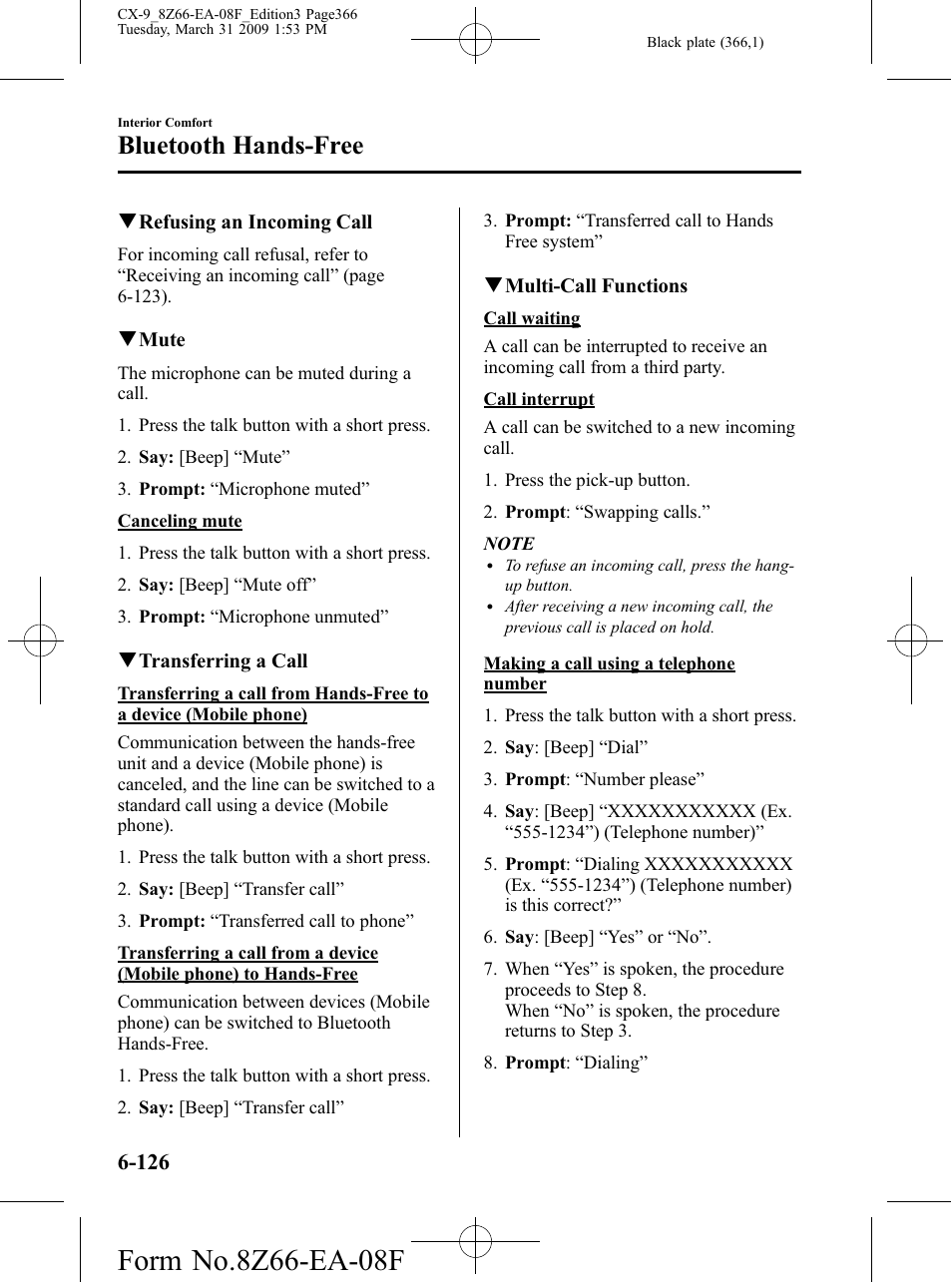 CX-9_8Z66-EA-08F_Edition3 Page366
Tuesday, March 31 2009 1:53 PM

Black plate (366,1)

Interior Comfort

Bluetooth Hands-Free

▼Refusing an Incoming Call

For incoming call refusal, refer to “Receiving an incoming call” (page 6-123).

▼Mute

The microphone can be muted during a call.

1. Press the talk button with a short press.

2. Say: [Beep] “Mute”

3. Prompt: “Microphone muted”

Canceling mute

1. Press the talk button with a short press.

2. Say: [Beep] “Mute off”

3. Prompt: “Microphone unmuted”

▼Transferring a Call

Transferring a call from Hands-Free to a device (Mobile phone)

Communication between the hands-free unit and a device (Mobile phone) is canceled, and the line can be switched to a standard call using a device (Mobile phone).

1. Press the talk button with a short press.

2. Say: [Beep] “Transfer call”

3. Prompt: “Transferred call to phone”

Transferring a call from a device (Mobile phone) to Hands-Free

Communication between devices (Mobile phone) can be switched to Bluetooth Hands-Free.

1. Press the talk button with a short press.

2. Say: [Beep] “Transfer call”

3. Prompt: “Transferred call to Hands Free system”

▼Multi-Call Functions

Call waiting

A call can be interrupted to receive an incoming call from a third party.

Call interrupt

A call can be switched to a new incoming call.

1. Press the pick-up button.

2. Prompt: “Swapping calls.”

NOTE

• To refuse an incoming call, press the hang-up button.
• After receiving a new incoming call, the previous call is placed on hold.

Making a call using a telephone number

1. Press the talk button with a short press.

2. Say: [Beep] “Dial”

3. Prompt: “Number please”

4. Say: [Beep] “XXXXXXXXXXX (Ex. “555-1234”) (Telephone number)”

5. Prompt: “Dialing XXXXXXXXXXX (Ex. “555-1234”) (Telephone number) is this correct?”

6. Say: [Beep] “Yes” or “No”.

7. When “Yes” is spoken, the procedure proceeds to Step 8.
When “No” is spoken, the procedure returns to Step 3.

8. Prompt: “Dialing”

6-126

Form No.8Z66-EA-08F